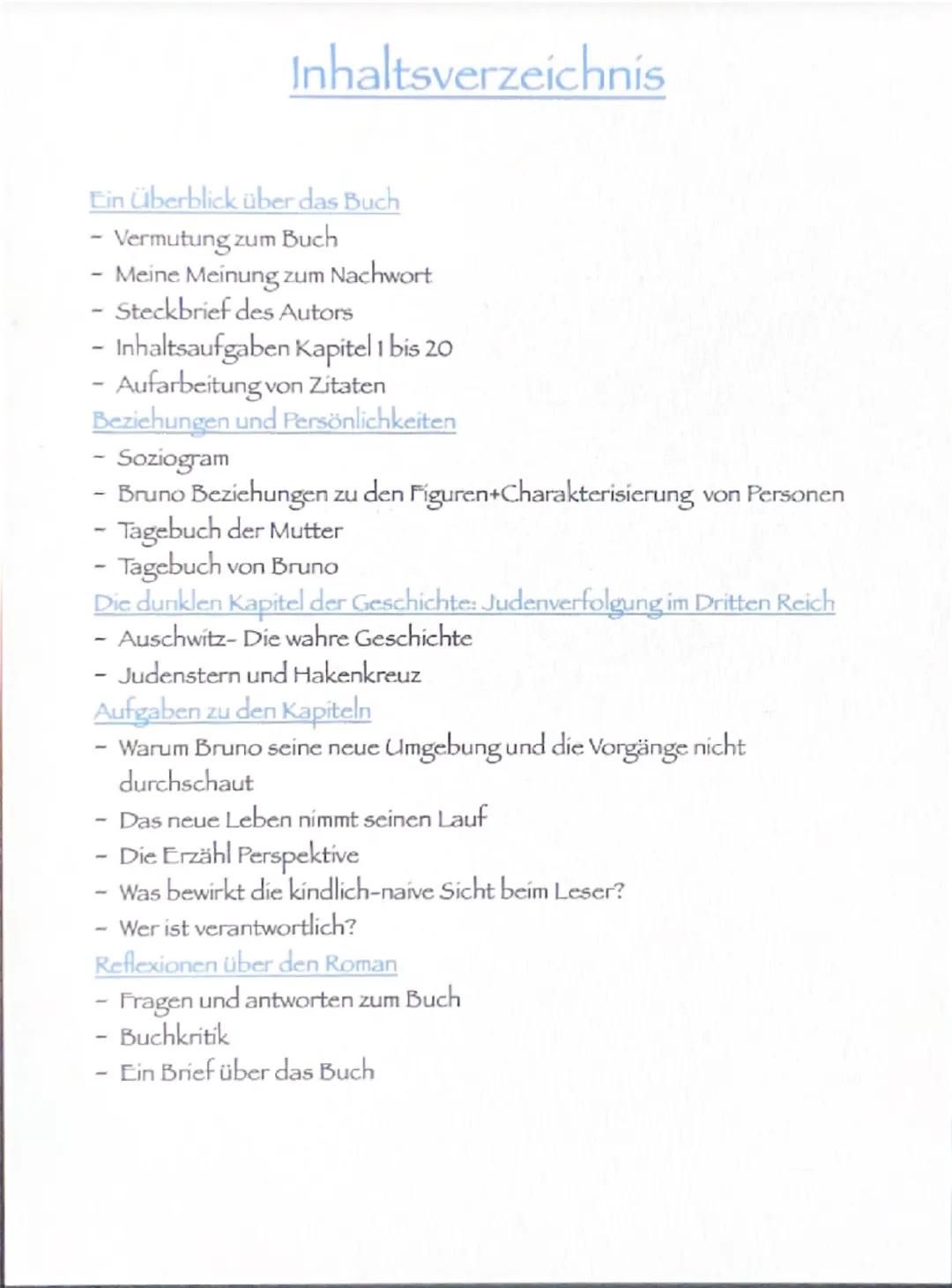 Inhaltsverzeichnis

Ein Überblick über das Buch
- Vermutung zum Buch
- Meine Meinung zum Nachwort
- Steckbrief des Autors
- Inhaltsaufgaben Kapitel 1 bis 20
- Aufarbeitung von Zitaten
Beziehungen und Persönlichkeiten
- Soziogram
- Bruno Beziehungen zu den Figuren+Charakterisierung von Personen
- Tagebuch der Mutter
- Tagebuch von Bruno
Die dunklen Kapitel der Geschichte: Judenverfolgung im Dritten Reich
- Auschwitz- Die wahre Geschichte
- Judenstern und Hakenkreuz
Aufgaben zu den Kapiteln
- Warum Bruno seine neue Umgebung und die Vorgänge nicht durchschaut
- Das neue Leben nimmt seinen Lauf
- Die Erzähl Perspektive
- Was bewirkt die kindlich-naive Sicht beim Leser?
- Wer ist verantwortlich?
Reflexionen über den Roman
- Fragen und antworten zum Buch
- Buchkritik
- Ein Brief über das Buch